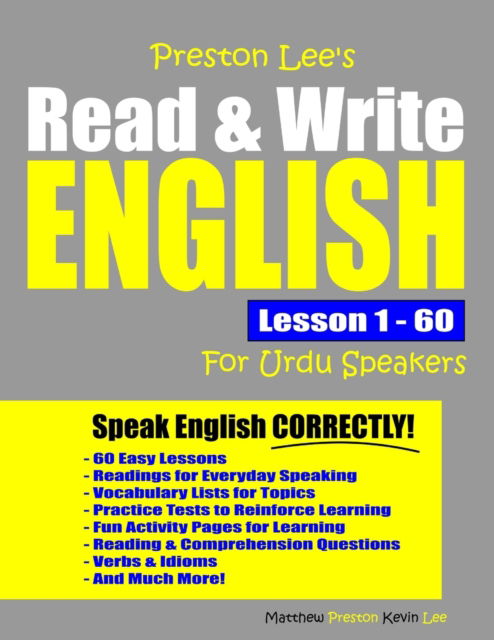 Preston Lee's
Read & Write
ENGLISH
Lesson 1 - 60
For Urdu Speakers

Speak English CORRECTLY!

- 60 Easy Lessons
- Readings for Everyday Speaking
- Vocabulary Lists for Topics
- Practice Tests to Reinforce Learning
- Fun Activity Pages for Learning
- Reading & Comprehension Questions
- Verbs & Idioms
- And Much More!

Matthew Preston Kevin Lee